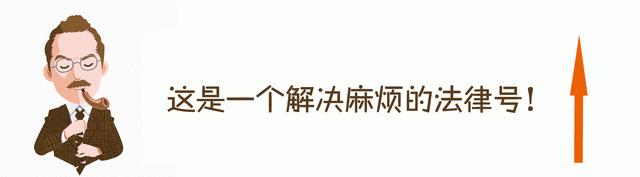 这是一个解决麻烦的法律号！